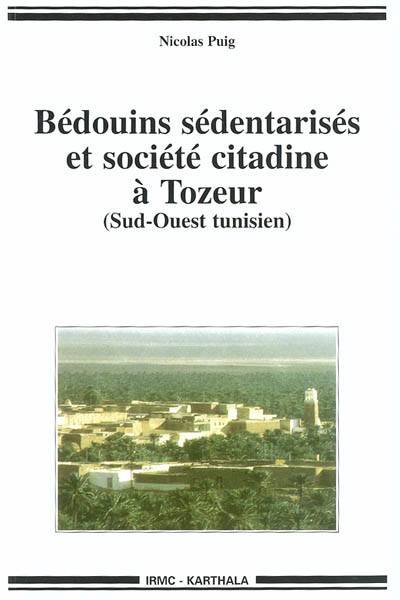 Nicolas Puig

Bédouins sédentarisés
et société citadine
à Tozeur
(Sud-Ouest tunisien)

IRMC - KARTHALA